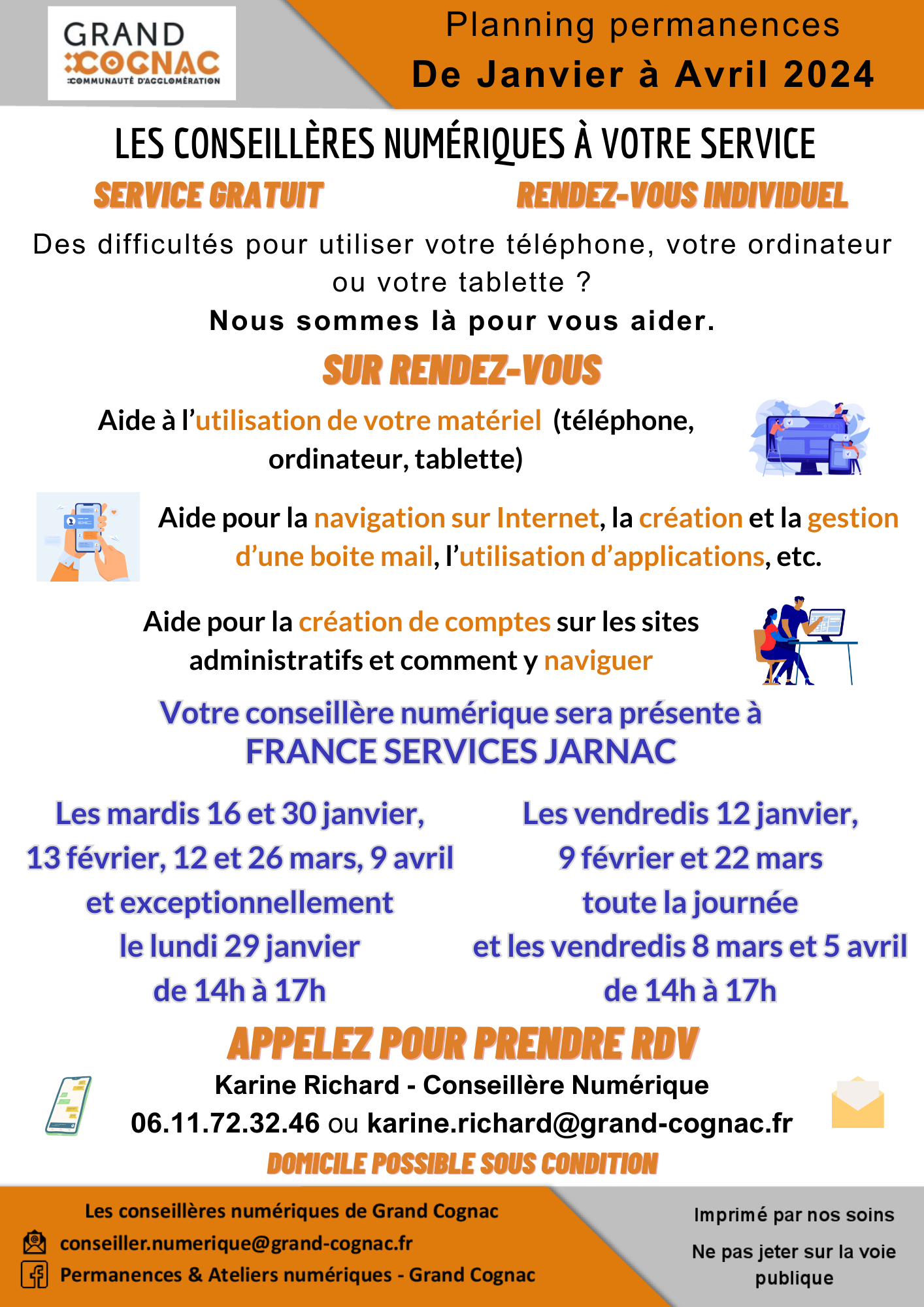 GRAND COGNAC COMMUNAUTÉ D'AGGLOMÉRATION

Planning permanences
De Janvier à Avril 2024

LES CONSEILLÈRES NUMÉRIQUES À VOTRE SERVICE

SERVICE GRATUIT

RENDEZ-VOUS INDIVIDUEL

Des difficultés pour utiliser votre téléphone, votre ordinateur ou votre tablette ?

Nous sommes là pour vous aider.

SUR RENDEZ-VOUS

Aide à l'utilisation de votre matériel (téléphone, ordinateur, tablette)

Aide pour la navigation sur Internet, la création et la gestion d'une boite mail, l'utilisation d'applications, etc.

Aide pour la création de comptes sur les sites administratifs et comment y naviguer

Votre conseillère numérique sera présente à FRANCE SERVICES JARNAC

Les mardis 16 et 30 janvier, 13 février, 12 et 26 mars, 9 avril et exceptionnellement le lundi 29 janvier de 14h à 17h

Les vendredis 12 janvier, 9 février et 22 mars toute la journée et les vendredis 8 mars et 5 avril de 14h à 17h

APPELEZ POUR PRENDRE RDV

Karine Richard - Conseillère Numérique
06.11.72.32.46 ou karine.richard@grand-cognac.fr

DOMICILE POSSIBLE SOUS CONDITION

Les conseillères numériques de Grand Cognac
conseiller.numerique@grand-cognac.fr
Permanences & Ateliers numériques - Grand Cognac

Imprimé par nos soins
Ne pas jeter sur la voie publique